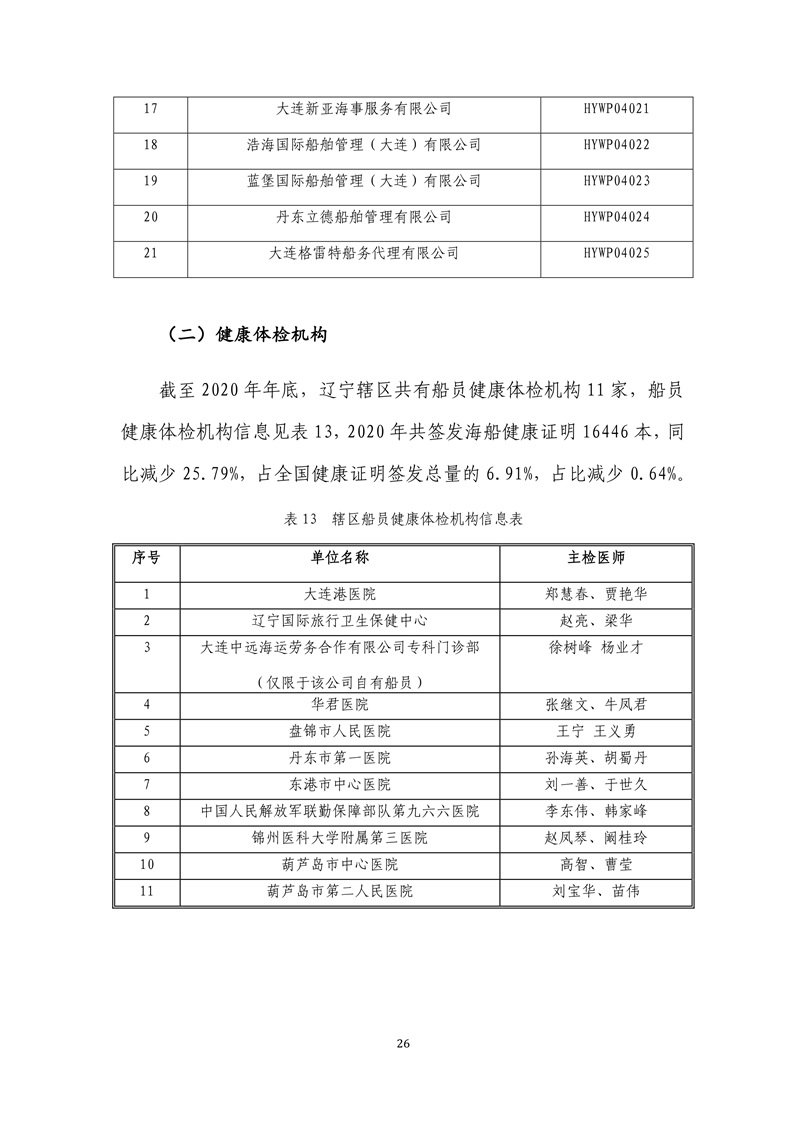 | 17 | 大连新亚海事服务有限公司 | HYWP04021 |
|---|---|---|
| 18 | 浩海国际船舶管理（大连）有限公司 | HYWP04022 |
| 19 | 蓝堡国际船舶管理（大连）有限公司 | HYWP04023 |
| 20 | 丹东立德船舶管理有限公司 | HYWP04024 |
| 21 | 大连格雷特船务代理有限公司 | HYWP04025 |

（二）健康体检机构

截至 2020 年年底，辽宁辖区共有船员健康体检机构 11 家，船员健康体检机构信息见表 13，2020 年共签发海船健康证明 16446 本，同比减少 25.79%，占全国健康证明签发总量的 6.91%，占比减少 0.64%。

表 13 辖区船员健康体检机构信息表

| 序号 | 单位名称 | 主检医师 |
|---|---|---|
| 1 | 大连港医院 | 郑慧春、贾艳华 |
| 2 | 辽宁国际旅行卫生保健中心 | 赵亮、梁华 |
| 3 | 大连中远海运劳务合作有限公司专科门诊部（仅限于该公司自有船员） | 徐树峰 杨业才 |
| 4 | 华君医院 | 张继文、牛凤君 |
| 5 | 盘锦市人民医院 | 王宁 王义勇 |
| 6 | 丹东市第一医院 | 孙海英、胡蜀丹 |
| 7 | 东港市中心医院 | 刘一善、于世久 |
| 8 | 中国人民解放军联勤保障部队第九六六医院 | 李东伟、韩家峰 |
| 9 | 锦州医科大学附属第三医院 | 赵凤琴、阚桂玲 |
| 10 | 葫芦岛市中心医院 | 高智、曹莹 |
| 11 | 葫芦岛市第二人民医院 | 刘宝华、苗伟 |

26